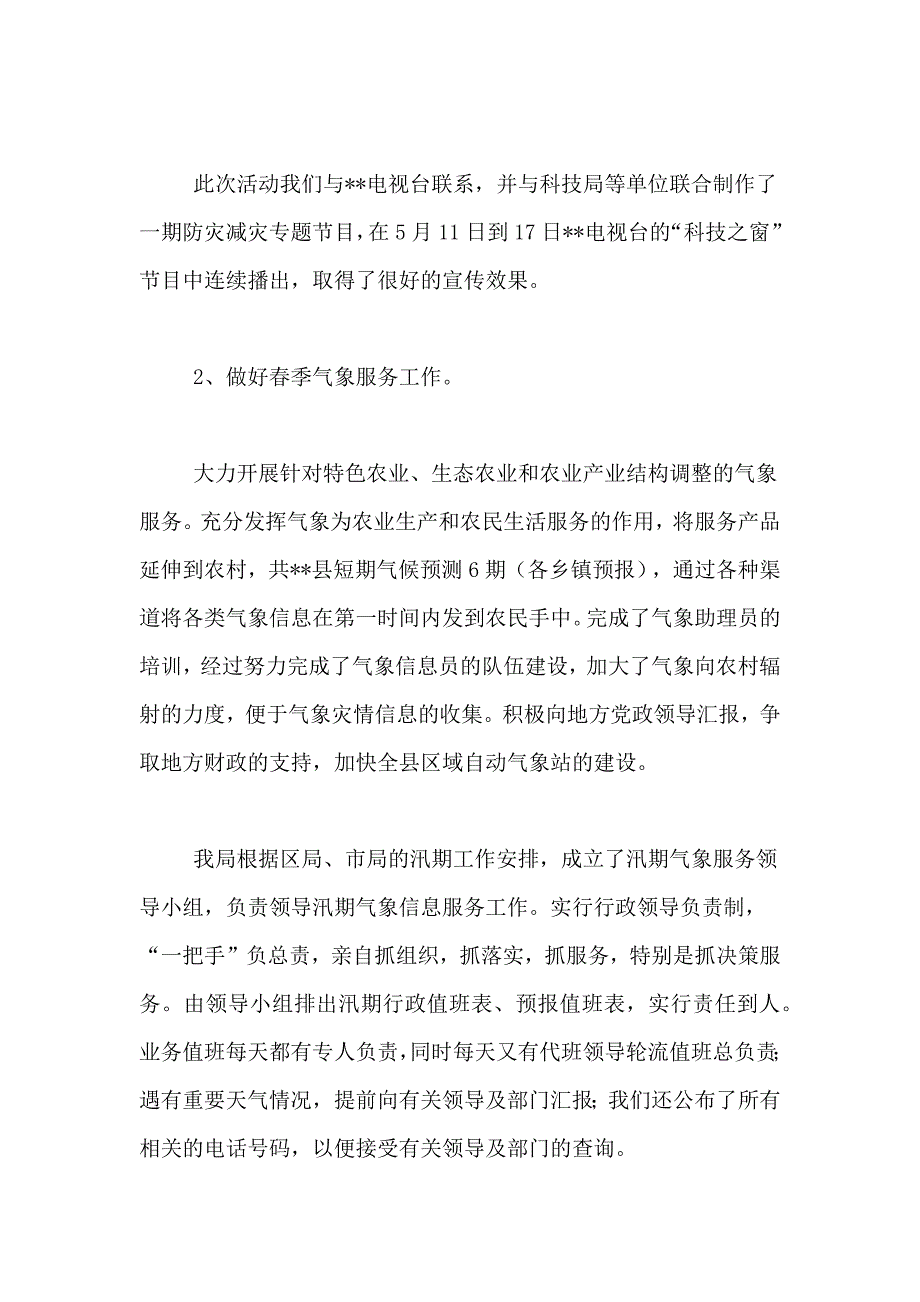 此次活动我们与**电视台联系，并与科技局等单位联合制作了一期防灾减灾专题节目，在5月11日到17日**电视台的“科技之窗”节目中连续播出，取得了很好的宣传效果。

2、做好春季气象服务工作。

大力开展针对特色农业、生态农业和农业产业结构调整的气象服务。充分发挥气象为农业生产和农民生活服务的作用，将服务产品延伸到农村，共**县短期气候预测6期（各乡镇预报），通过各种渠道将各类气象信息在第一时间内发到农民手中。完成了气象助理员的培训，经过努力完成了气象信息员的队伍建设，加大了气象向农村辐射的力度，便于气象灾情信息的收集。积极向地方党政领导汇报，争取地方财政的支持，加快全县区域自动气象站的建设。

我局根据区局、市局的汛期工作安排，成立了汛期气象服务领导小组，负责领导汛期气象信息服务工作。实行行政领导负责制，“一把手”负总责，亲自抓组织，抓落实，抓服务，特别是抓决策服务。由领导小组排出汛期行政值班表、预报值班表，实行责任到人。业务值班每天都有专人负责，同时每天又有代班领导轮流值班总负责;遇有重要天气情况，提前向有关领导及部门汇报;我们还公布了所有相关的电话号码，以便接受有关领导及部门的查询。